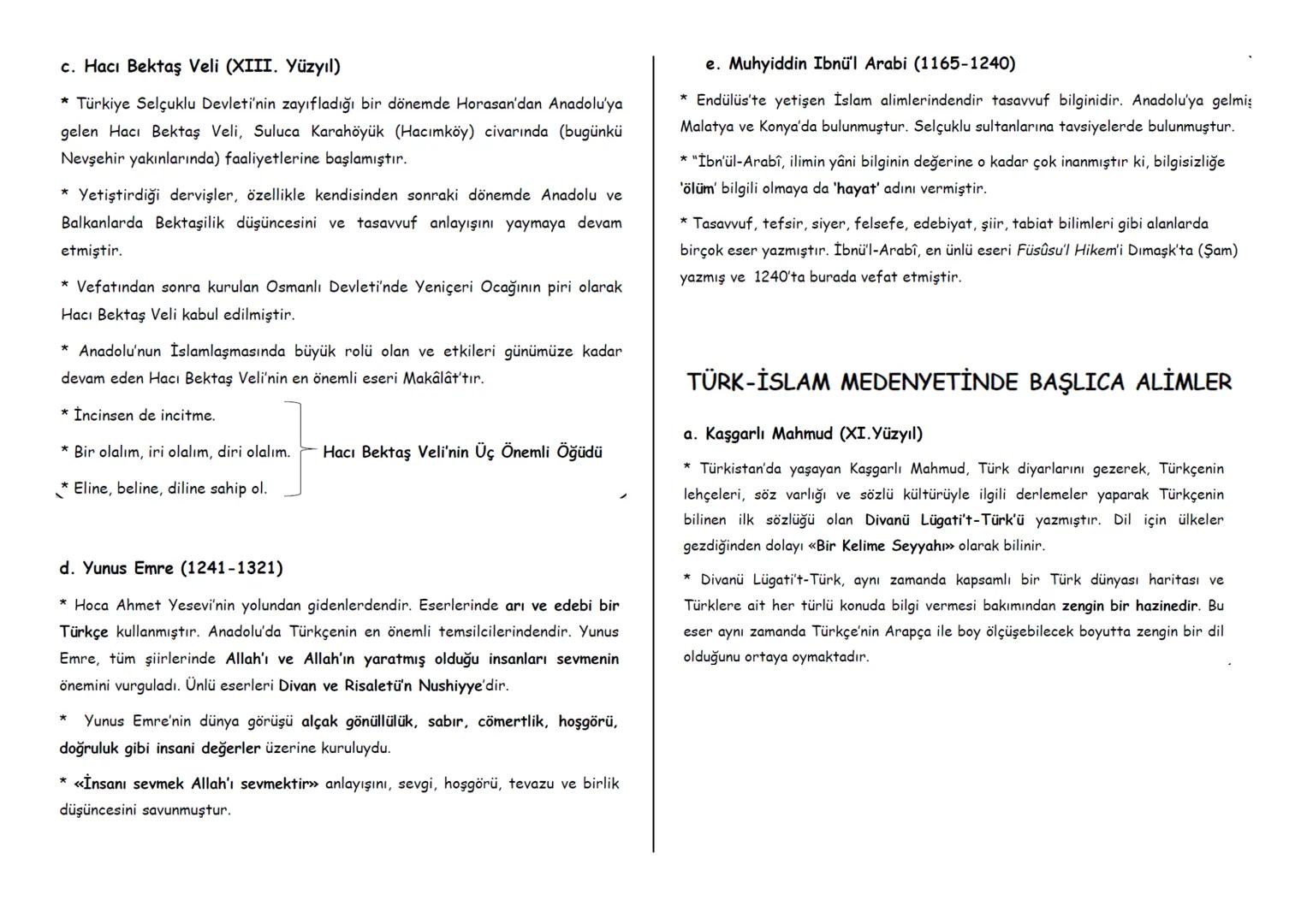 c. Hacı Bektaş Veli (XIII. Yüzyıl)

* Türkiye Selçuklu Devleti'nin zayıfladığı bir dönemde Horasan'dan Anadolu'ya gelen Hacı Bektaş Veli, Suluca Karahöyük (Hacımköy) civarında (bugünkü Nevşehir yakınlarında) faaliyetlerine başlamıştır.

* Yetiştirdiği dervişler, özellikle kendisinden sonraki dönemde Anadolu ve Balkanlarda Bektaşilik düşüncesini ve tasavvuf anlayışını yaymaya devam etmiştir.

* Vefatından sonra kurulan Osmanlı Devleti'nde Yeniçeri Ocağının piri olarak Hacı Bektaş Veli kabul edilmiştir.

* Anadolu'nun İslamlaşmasında büyük rolü olan ve etkileri günümüze kadar devam eden Hacı Bektaş Veli'nin en önemli eseri Makâlât'tır.

* İncinsen de incitme.
* Bir olalım, iri olalım, diri olalım.
* Eline, beline, diline sahip ol.
Hacı Bektaş Veli'nin Üç Önemli Öğüdü

d. Yunus Emre (1241-1321)

* Hoca Ahmet Yesevi'nin yolundan gidenlerdendir. Eserlerinde arı ve edebi bir Türkçe kullanmıştır. Anadolu'da Türkçenin en önemli temsilcilerindendir. Yunus Emre, tüm şiirlerinde Allah'ı ve Allah'ın yaratmış olduğu insanları sevmenin önemini vurguladı. Ünlü eserleri Divan ve Risaletü'n Nushiyye'dir.

* Yunus Emre'nin dünya görüşü alçak gönüllülük, sabır, cömertlik, hoşgörü, doğruluk gibi insani değerler üzerine kuruluydu.

* «İnsanı sevmek Allah'ı sevmektir» anlayışını, sevgi, hoşgörü, tevazu ve birlik düşüncesini savunmuştur.

e. Muhyiddin Ibnü'l Arabi (1165-1240)

* Endülüs'te yetişen İslam alimlerindendir tasavvuf bilginidir. Anadolu'ya gelmiş Malatya ve Konya'da bulunmuştur. Selçuklu sultanlarına tavsiyelerde bulunmuştur.

* "İbn'ül-Arabî, ilimin yâni bilginin değerine o kadar çok inanmıştır ki, bilgisizliğe 'ölüm' bilgili olmaya da 'hayat' adını vermiştir.

* Tasavvuf, tefsir, siyer, felsefe, edebiyat, şiir, tabiat bilimleri gibi alanlarda birçok eser yazmıştır. İbnü'l-Arabî, en ünlü eseri Füsûsu'l Hikem'i Dımaşk'ta (Şam) yazmış ve 1240'ta burada vefat etmiştir.

TÜRK-İSLAM MEDENYETİNDE BAŞLICA ALİMLER

a. Kaşgarlı Mahmud (XI.Yüzyıl)

* Türkistan'da yaşayan Kaşgarlı Mahmud, Türk diyarlarını gezerek, Türkçenin lehçeleri, söz varlığı ve sözlü kültürüyle ilgili derlemeler yaparak Türkçenin bilinen ilk sözlüğü olan Divanü Lügati't-Türk'ü yazmıştır. Dil için ülkeler gezdiğinden dolayı «Bir Kelime Seyyahı» olarak bilinir.

* Divanü Lügati't-Türk, aynı zamanda kapsamlı bir Türk dünyası haritası ve Türklere ait her türlü konuda bilgi vermesi bakımından zengin bir hazinedir. Bu eser aynı zamanda Türkçe'nin Arapça ile boy ölçüşebilecek boyutta zengin bir dil olduğunu ortaya oymaktadır.